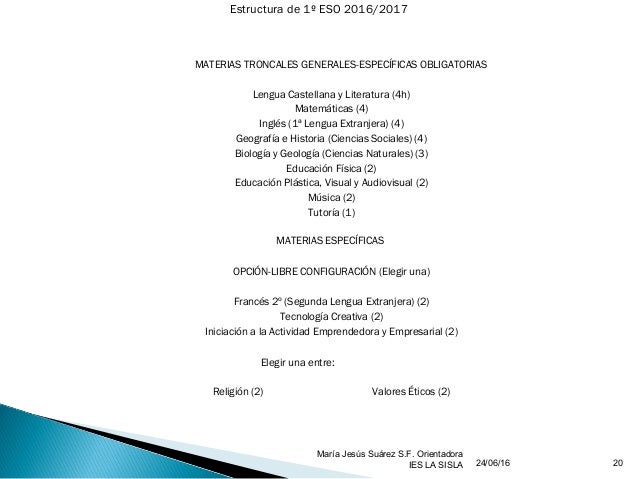 Estructura de 1º ESO 2016/2017

MATERIAS TRONCALES GENERALES-ESPECÍFICAS OBLIGATORIAS

Lengua Castellana y Literatura (4h)
Matemáticas (4)
Inglés (1ª Lengua Extranjera) (4)
Geografía e Historia (Ciencias Sociales) (4)
Biología y Geología (Ciencias Naturales) (3)
Educación Física (2)
Educación Plástica, Visual y Audiovisual (2)
Música (2)
Tutoría (1)

MATERIAS ESPECÍFICAS

OPCIÓN-LIBRE CONFIGURACIÓN (Elegir una)

Francés 2º (Segunda Lengua Extranjera) (2)
Tecnología Creativa (2)
Iniciación a la Actividad Emprendedora y Empresarial (2)

Elegir una entre:

Religión (2)

Valores Éticos (2)

María Jesús Suárez S.F. Orientadora
IES LA SISLA

24/06/16

20